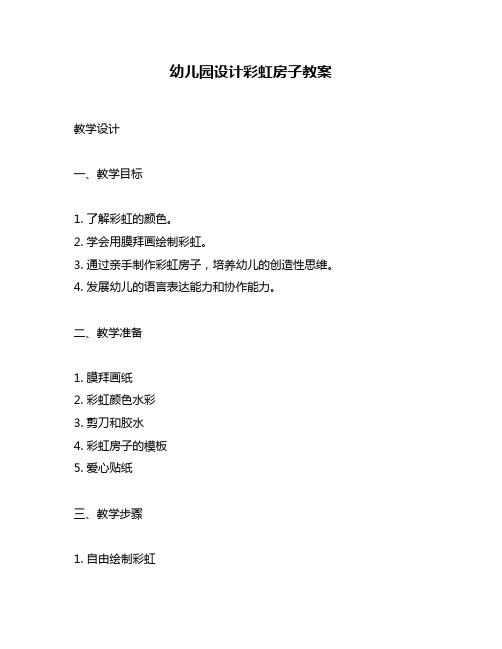 幼儿园设计彩虹房子教案

教学设计

一、教学目标

1. 了解彩虹的颜色。
2. 学会用膜拜画绘制彩虹。
3. 通过亲手制作彩虹房子，培养幼儿的创造性思维。
4. 发展幼儿的语言表达能力和协作能力。

二、教学准备

1. 膜拜画纸
2. 彩虹颜色水彩
3. 剪刀和胶水
4. 彩虹房子的模板
5. 爱心贴纸

三、教学步骤

1. 自由绘制彩虹